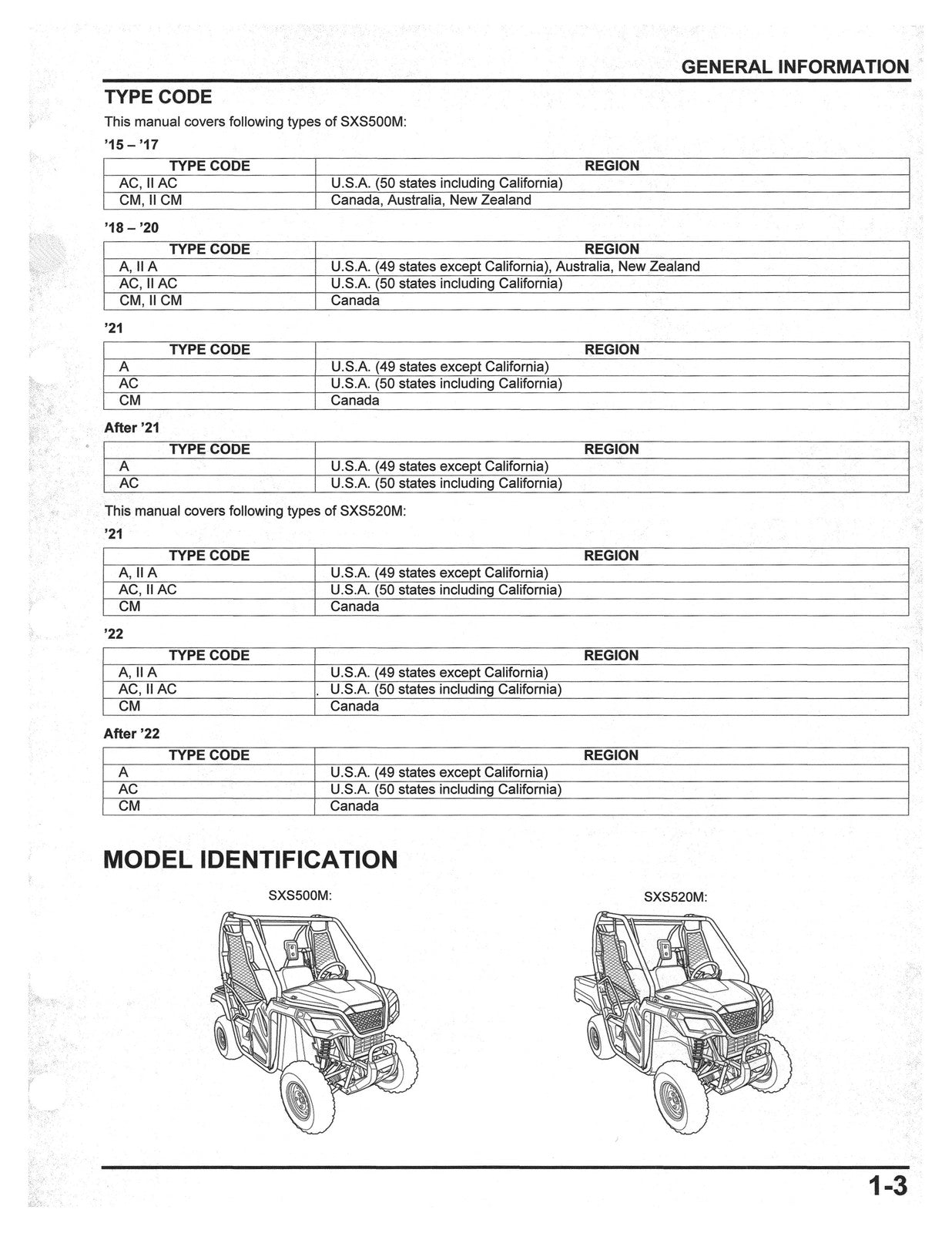 GENERAL INFORMATION

TYPE CODE

This manual covers following types of SXS500M:

'15 – '17

| TYPE CODE | REGION |
|---|---|
| AC, II AC | U.S.A. (50 states including California) |
| CM, II CM | Canada, Australia, New Zealand |

'18 – '20

| TYPE CODE | REGION |
|---|---|
| A, II A | U.S.A. (49 states except California), Australia, New Zealand |
| AC, II AC | U.S.A. (50 states including California) |
| CM, II CM | Canada |

'21

| TYPE CODE | REGION |
|---|---|
| A | U.S.A. (49 states except California) |
| AC | U.S.A. (50 states including California) |
| CM | Canada |

After '21

| TYPE CODE | REGION |
|---|---|
| A | U.S.A. (49 states except California) |
| AC | U.S.A. (50 states including California) |

This manual covers following types of SXS520M:

'21

| TYPE CODE | REGION |
|---|---|
| A, II A | U.S.A. (49 states except California) |
| AC, II AC | U.S.A. (50 states including California) |
| CM | Canada |

'22

| TYPE CODE | REGION |
|---|---|
| A, II A | U.S.A. (49 states except California) |
| AC, II AC | U.S.A. (50 states including California) |
| CM | Canada |

After '22

| TYPE CODE | REGION |
|---|---|
| A | U.S.A. (49 states except California) |
| AC | U.S.A. (50 states including California) |
| CM | Canada |

MODEL IDENTIFICATION

SXS500M:

SXS520M:

1-3